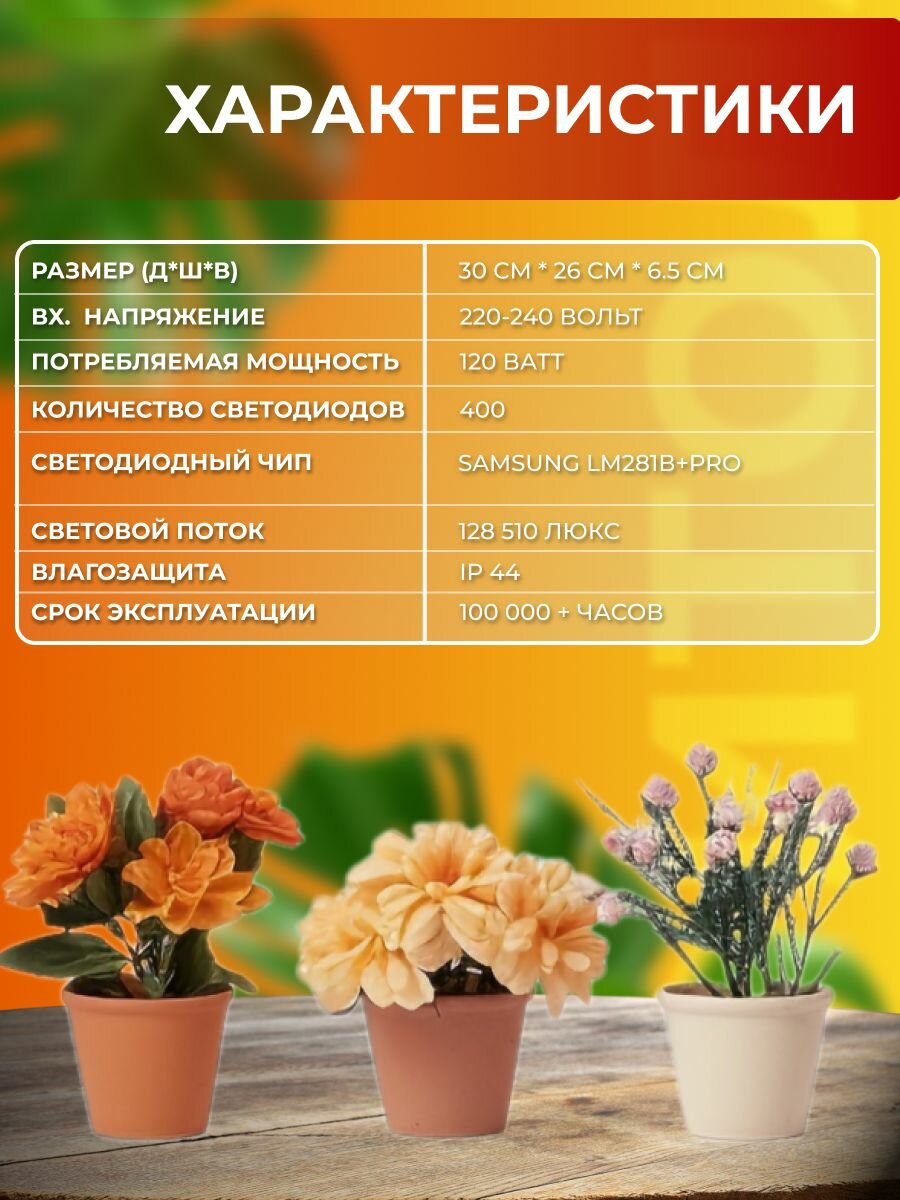 ХАРАКТЕРИСТИКИ

| РАЗМЕР (Д*Ш*В) | 30 СМ * 26 СМ * 6.5 СМ |
|---|---|
| ВХ. НАПРЯЖЕНИЕ | 220-240 ВОЛЬТ |
| ПОТРЕБЛЯЕМАЯ МОЩНОСТЬ | 120 ВАТТ |
| КОЛИЧЕСТВО СВЕТОДИОДОВ | 400 |
| СВЕТОДИОДНЫЙ ЧИП | SAMSUNG LM281B+PRO |
| СВЕТОВОЙ ПОТОК | 128 510 ЛЮКС |
| ВЛАГОЗАЩИТА | IP 44 |
| СРОК ЭКСПЛУАТАЦИИ | 100 000 + ЧАСОВ |